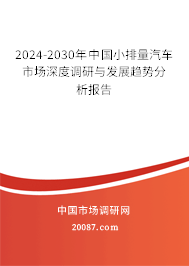 2024-2030年中国小排量汽车市场深度调研与发展趋势分析报告

中国市场调研网

20087.com